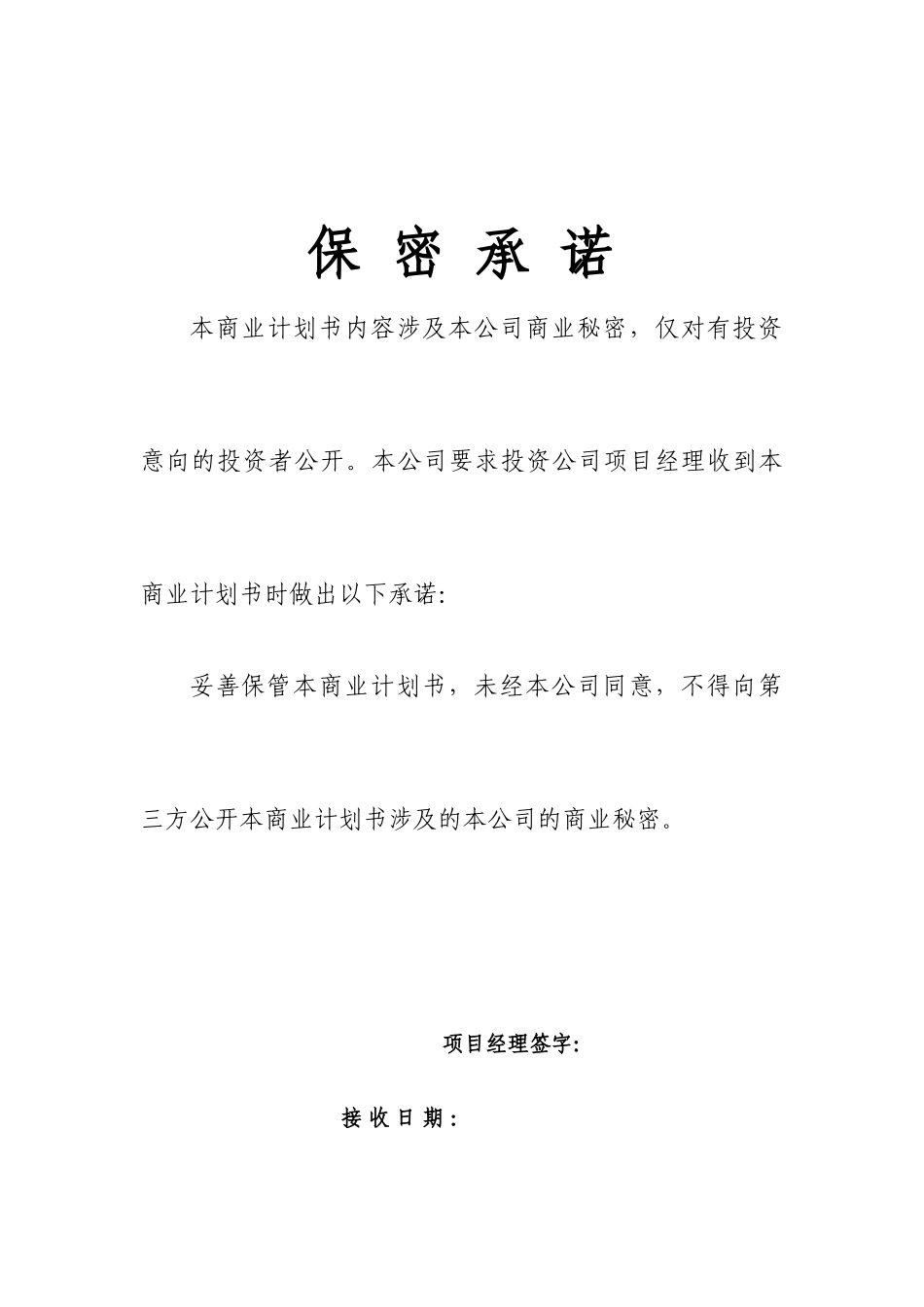 保 密 承 诺

本商业计划书内容涉及本公司商业秘密，仅对有投资意向的投资者公开。本公司要求投资公司项目经理收到本商业计划书时做出以下承诺:

妥善保管本商业计划书，未经本公司同意，不得向第三方公开本商业计划书涉及的本公司的商业秘密。

项目经理签字:

接 收 日 期：